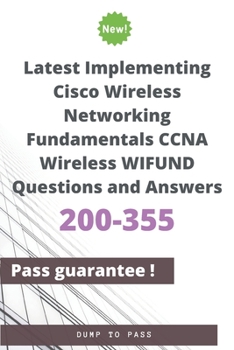 New!

Latest Implementing Cisco Wireless Networking Fundamentals CCNA Wireless WIFUND Questions and Answers

200-355

Pass guarantee !

DUMP TO PASS